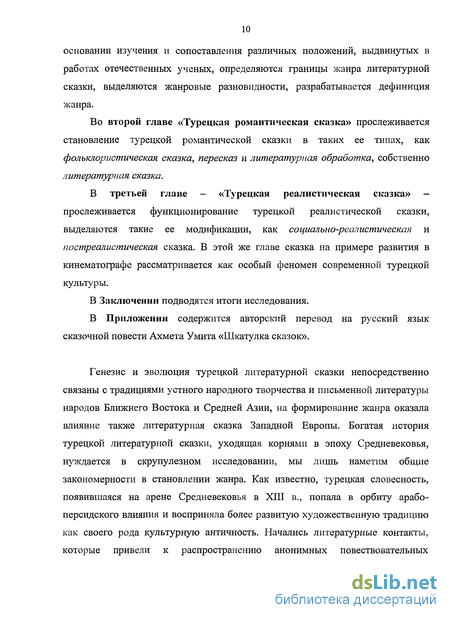 10

основании изучения и сопоставления различных положений, выдвинутых в работах отечественных ученых, определяются границы жанра литературной сказки, выделяются жанровые разновидности, разрабатывается дефиниция жанра.

Во второй главе «Турецкая романтическая сказка» прослеживается становление турецкой романтической сказки в таких ее типах, как фольклористическая сказка, пересказ и литературная обработка, собственно литературная сказка.

В третьей главе – «Турецкая реалистическая сказка» – прослеживается функционирование турецкой реалистической сказки, выделяются такие ее модификации, как социально-реалистическая и постреалистическая сказка. В этой же главе сказка на примере развития в кинематографе рассматривается как особый феномен современной турецкой культуры.

В Заключении подводятся итоги исследования.

В Приложении содержится авторский перевод на русский язык сказочной повести Ахмета Умита «Шкатулка сказок».

Генезис и эволюция турецкой литературной сказки непосредственно связаны с традициями устного народного творчества и письменной литературы народов Ближнего Востока и Средней Азии, на формирование жанра оказала влияние также литературная сказка Западной Европы. Богатая история турецкой литературной сказки, уходящая корнями в эпоху Средневековья, нуждается в скрупулезном исследовании, мы лишь наметим общие закономерности в становлении жанра. Как известно, турецкая словесность, появившаяся на арене Средневековья в XIII в., попала в орбиту арабо-персидского влияния и восприняла более развитую художественную традицию как своего рода культурную античность. Начались литературные контакты, которые привели к распространению анонимных повествовательных

dsLib.net
библиотека диссертаций